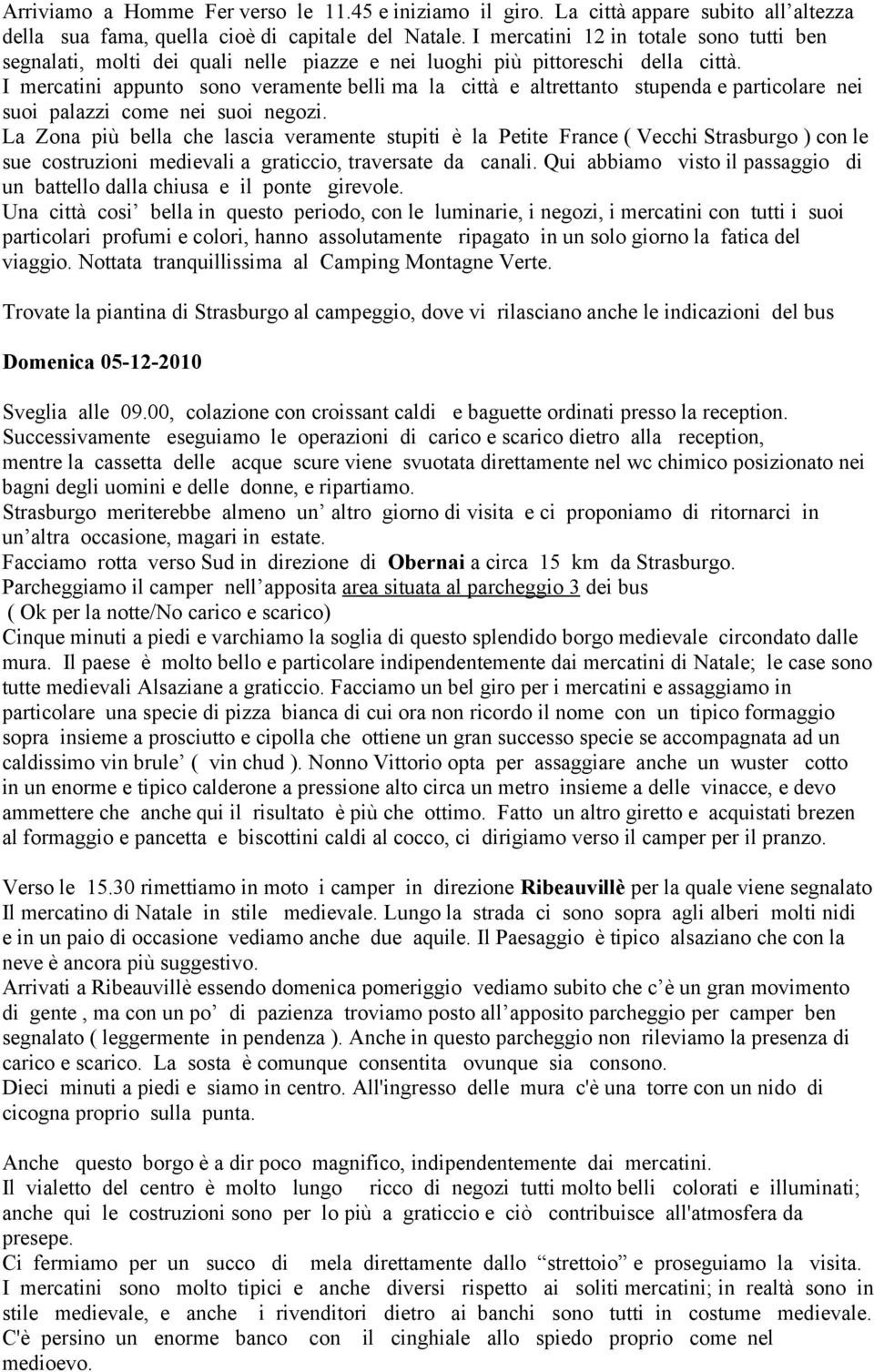 Arriviamo a Homme Fer verso le 11.45 e iniziamo il giro. La città appare subito all'altezza della sua fama, quella cioè di capitale del Natale. I mercatini 12 in totale sono tutti ben segnalati, molti dei quali nelle piazze e nei luoghi più pittoreschi della città.
I mercatini appunto sono veramente belli ma la città e altrettanto stupenda e particolare nei suoi palazzi come nei suoi negozi.
La Zona più bella che lascia veramente stupiti è la Petite France ( Vecchi Strasburgo ) con le sue costruzioni medievali a graticcio, traversate da canali. Qui abbiamo visto il passaggio di un battello dalla chiusa e il ponte girevole.
Una città cosi' bella in questo periodo, con le luminarie, i negozi, i mercatini con tutti i suoi particolari profumi e colori, hanno assolutamente ripagato in un solo giorno la fatica del viaggio. Nottata tranquillissima al Camping Montagne Verte.

Trovate la piantina di Strasburgo al campeggio, dove vi rilasciano anche le indicazioni del bus

Domenica 05-12-2010

Sveglia alle 09.00, colazione con croissant caldi e baguette ordinati presso la reception.
Successivamente eseguiamo le operazioni di carico e scarico dietro alla reception, mentre la cassetta delle acque scure viene svuotata direttamente nel wc chimico posizionato nei bagni degli uomini e delle donne, e ripartiamo.
Strasburgo meriterebbe almeno un' altro giorno di visita e ci proponiamo di ritornarci in un'altra occasione, magari in estate.
Facciamo rotta verso Sud in direzione di Obernai a circa 15 km da Strasburgo.
Parcheggiamo il camper nell'apposita area situata al parcheggio 3 dei bus
( Ok per la notte/No carico e scarico)
Cinque minuti a piedi e varchiamo la soglia di questo splendido borgo medievale circondato dalle mura. Il paese è molto bello e particolare indipendentemente dai mercatini di Natale; le case sono tutte medievali Alsaziane a graticcio. Facciamo un bel giro per i mercatini e assaggiamo in particolare una specie di pizza bianca di cui ora non ricordo il nome con un tipico formaggio sopra insieme a prosciutto e cipolla che ottiene un gran successo specie se accompagnata ad un caldissimo vin brule' ( vin chud ). Nonno Vittorio opta per assaggiare anche un wuster cotto in un enorme e tipico calderone a pressione alto circa un metro insieme a delle vinacce, e devo ammettere che anche qui il risultato è più che ottimo. Fatto un altro giretto e acquistati brezen al formaggio e pancetta e biscottini caldi al cocco, ci dirigiamo verso il camper per il pranzo.

Verso le 15.30 rimettiamo in moto i camper in direzione Ribeauvillè per la quale viene segnalato Il mercatino di Natale in stile medievale. Lungo la strada ci sono sopra agli alberi molti nidi e in un paio di occasione vediamo anche due aquile. Il Paesaggio è tipico alsaziano che con la neve è ancora più suggestivo.
Arrivati a Ribeauvillè essendo domenica pomeriggio vediamo subito che c'è un gran movimento di gente , ma con un po' di pazienza troviamo posto all'apposito parcheggio per camper ben segnalato ( leggermente in pendenza ). Anche in questo parcheggio non rileviamo la presenza di carico e scarico. La sosta è comunque consentita ovunque sia consono.
Dieci minuti a piedi e siamo in centro. All'ingresso delle mura c'è una torre con un nido di cicogna proprio sulla punta.

Anche questo borgo è a dir poco magnifico, indipendentemente dai mercatini.
Il vialetto del centro è molto lungo ricco di negozi tutti molto belli colorati e illuminati; anche qui le costruzioni sono per lo più a graticcio e ciò contribuisce all'atmosfera da presepe.
Ci fermiamo per un succo di mela direttamente dallo "strettoio" e proseguiamo la visita. I mercatini sono molto tipici e anche diversi rispetto ai soliti mercatini; in realtà sono in stile medievale, e anche i rivenditori dietro ai banchi sono tutti in costume medievale. C'è persino un enorme banco con il cinghiale allo spiedo proprio come nel medioevo.